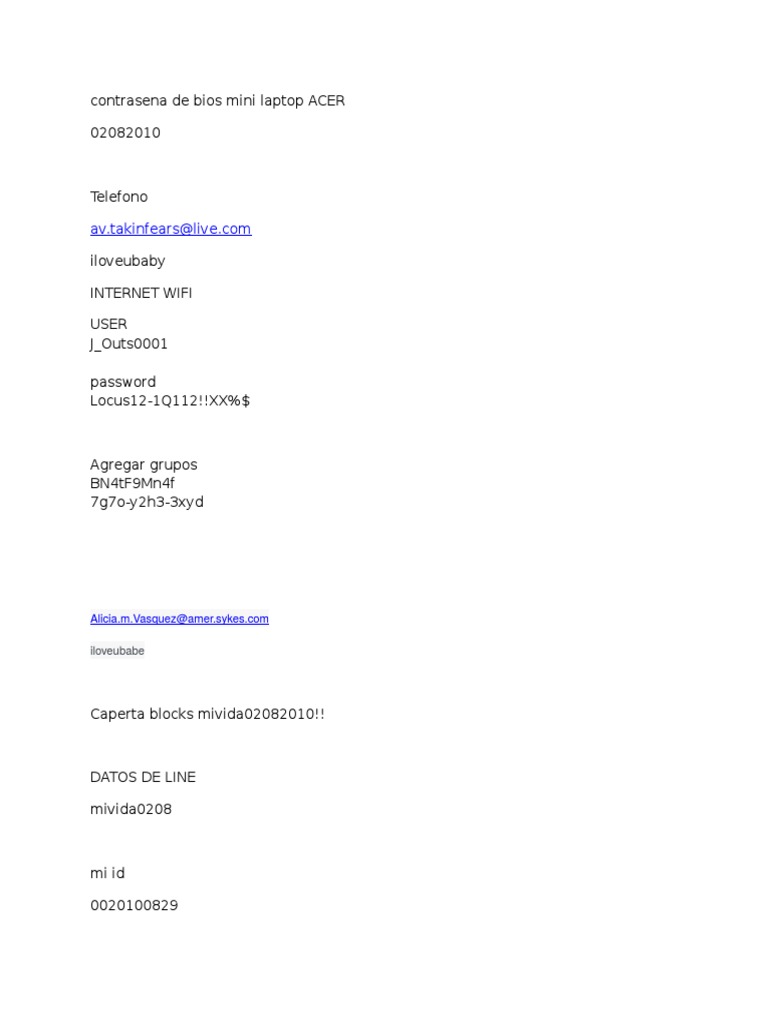 contrasena de bios mini laptop ACER

02082010

Telefono

av.takinfears@live.com

iloveubaby

INTERNET WIFI

USER
J_Outs0001

password
Locus12-1Q112!!XX%$

Agregar grupos
BN4tF9Mn4f
7g7o-y2h3-3xyd

Alicia.m.Vasquez@amer.sykes.com

iloveubabe

Caperta blocks mivida02082010!!

DATOS DE LINE

mivida0208

mi id

0020100829